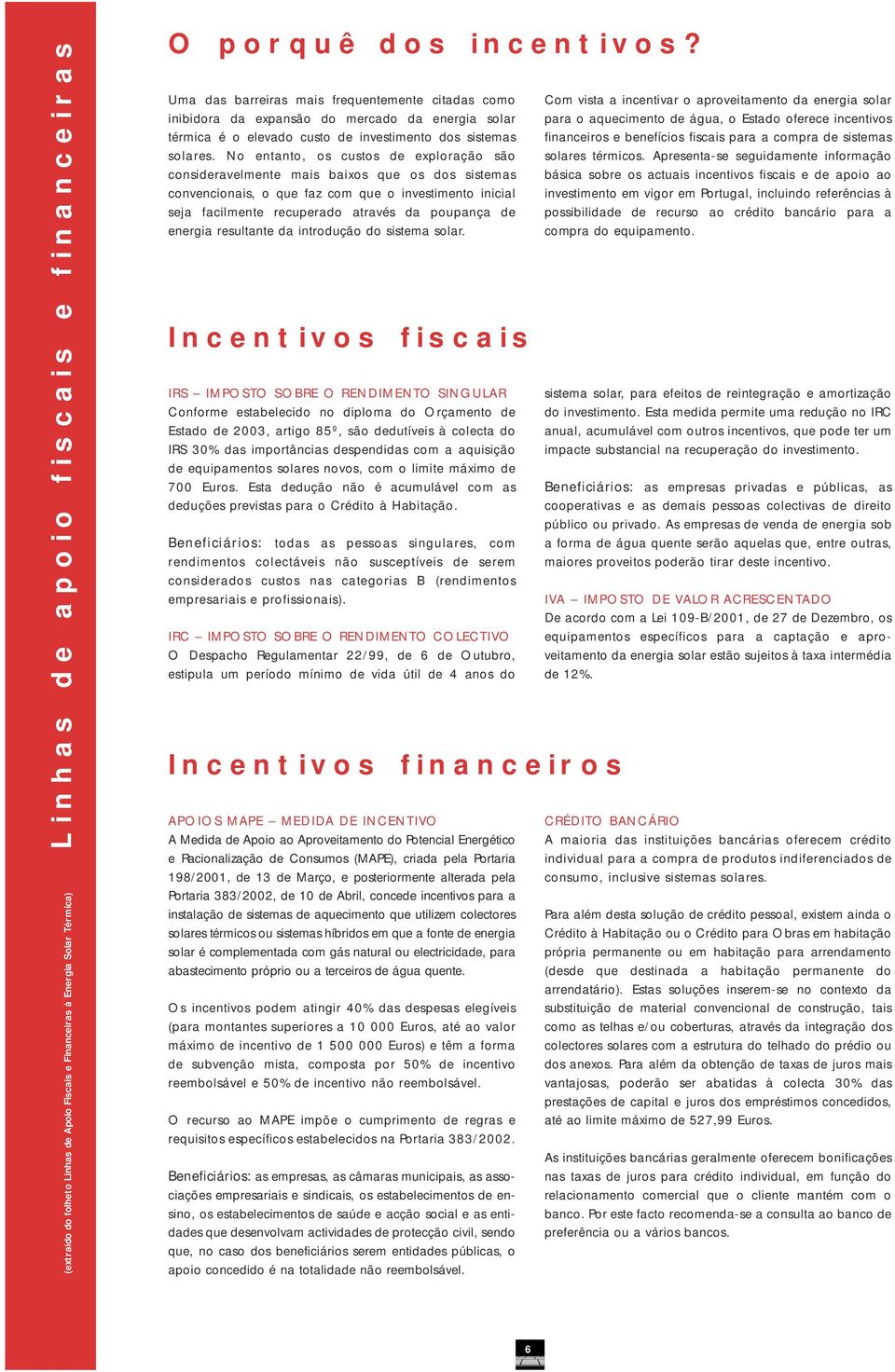 Linhas de apoio fiscais e financeiras

(extraído do folheto Linhas de Apoio Fiscais e Financeiras à Energia Solar Térmica)

O porquê dos incentivos?

Uma das barreiras mais frequentemente citadas como inibidora da expansão do mercado da energia solar térmica é o elevado custo de investimento dos sistemas solares. No entanto, os custos de exploração são consideravelmente mais baixos que os dos sistemas convencionais, o que faz com que o investimento inicial seja facilmente recuperado através da poupança de energia resultante da introdução do sistema solar.

Com vista a incentivar o aproveitamento da energia solar para o aquecimento de água, o Estado oferece incentivos financeiros e benefícios fiscais para a compra de sistemas solares térmicos. Apresenta-se seguidamente informação básica sobre os actuais incentivos fiscais e de apoio ao investimento em vigor em Portugal, incluindo referências à possibilidade de recurso ao crédito bancário para a compra do equipamento.

Incentivos fiscais

IRS – IMPOSTO SOBRE O RENDIMENTO SINGULAR
Conforme estabelecido no diploma do Orçamento de Estado de 2003, artigo 85º, são dedutíveis à colecta do IRS 30% das importâncias despendidas com a aquisição de equipamentos solares novos, com o limite máximo de 700 Euros. Esta dedução não é acumulável com as deduções previstas para o Crédito à Habitação.

Beneficiários: todas as pessoas singulares, com rendimentos colectáveis não susceptíveis de serem considerados custos nas categorias B (rendimentos empresariais e profissionais).

IRC – IMPOSTO SOBRE O RENDIMENTO COLECTIVO
O Despacho Regulamentar 22/99, de 6 de Outubro, estipula um período mínimo de vida útil de 4 anos do sistema solar, para efeitos de reintegração e amortização do investimento. Esta medida permite uma redução no IRC anual, acumulável com outros incentivos, que pode ter um impacte substancial na recuperação do investimento.

Beneficiários: as empresas privadas e públicas, as cooperativas e as demais pessoas colectivas de direito público ou privado. As empresas de venda de energia sob a forma de água quente serão aquelas que, entre outras, maiores proveitos poderão tirar deste incentivo.

IVA – IMPOSTO DE VALOR ACRESCENTADO
De acordo com a Lei 109-B/2001, de 27 de Dezembro, os equipamentos específicos para a captação e aproveitamento da energia solar estão sujeitos à taxa intermédia de 12%.

Incentivos financeiros

APOIOS MAPE – MEDIDA DE INCENTIVO
A Medida de Apoio ao Aproveitamento do Potencial Energético e Racionalização de Consumos (MAPE), criada pela Portaria 198/2001, de 13 de Março, e posteriormente alterada pela Portaria 383/2002, de 10 de Abril, concede incentivos para a instalação de sistemas de aquecimento que utilizem colectores solares térmicos ou sistemas híbridos em que a fonte de energia solar é complementada com gás natural ou electricidade, para abastecimento próprio ou a terceiros de água quente.

Os incentivos podem atingir 40% das despesas elegíveis (para montantes superiores a 10 000 Euros, até ao valor máximo de incentivo de 1 500 000 Euros) e têm a forma de subvenção mista, composta por 50% de incentivo reembolsável e 50% de incentivo não reembolsável.

O recurso ao MAPE impõe o cumprimento de regras e requisitos específicos estabelecidos na Portaria 383/2002.

Beneficiários: as empresas, as câmaras municipais, as associações empresariais e sindicais, os estabelecimentos de ensino, os estabelecimentos de saúde e acção social e as entidades que desenvolvam actividades de protecção civil, sendo que, no caso dos beneficiários serem entidades públicas, o apoio concedido é na totalidade não reembolsável.

CRÉDITO BANCÁRIO
A maioria das instituições bancárias oferecem crédito individual para a compra de produtos indiferenciados de consumo, inclusive sistemas solares.

Para além desta solução de crédito pessoal, existem ainda o Crédito à Habitação ou o Crédito para Obras em habitação própria permanente ou em habitação para arrendamento (desde que destinada a habitação permanente do arrendatário). Estas soluções inserem-se no contexto da substituição de material convencional de construção, tais como as telhas e/ou coberturas, através da integração dos colectores solares com a estrutura do telhado do prédio ou dos anexos. Para além da obtenção de taxas de juros mais vantajosas, poderão ser abatidas à colecta 30% das prestações de capital e juros dos empréstimos concedidos, até ao limite máximo de 527,99 Euros.

As instituições bancárias geralmente oferecem bonificações nas taxas de juros para crédito individual, em função do relacionamento comercial que o cliente mantém com o banco. Por este facto recomenda-se a consulta ao banco de preferência ou a vários bancos.

6